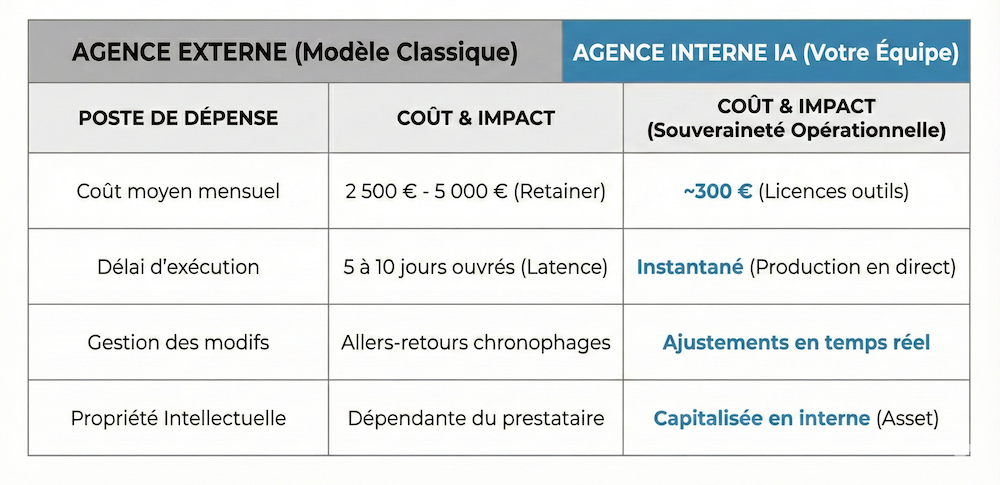 | AGENCE EXTERNE (Modèle Classique) | | AGENCE INTERNE IA (Votre Équipe) |
|---|---|---|
| POSTE DE DÉPENSE | COÛT & IMPACT | COÛT & IMPACT (Souveraineté Opérationnelle) |
| Coût moyen mensuel | 2 500 € - 5 000 € (Retainer) | ~300 € (Licences outils) |
| Délai d'exécution | 5 à 10 jours ouvrés (Latence) | Instantané (Production en direct) |
| Gestion des modifs | Allers-retours chronophages | Ajustements en temps réel |
| Propriété Intellectuelle | Dépendante du prestataire | Capitalisée en interne (Asset) |